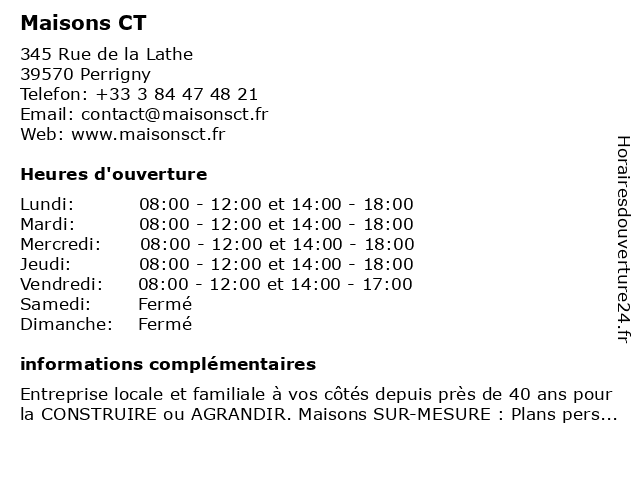 Maisons CT

345 Rue de la Lathe
39570 Perrigny
Telefon: +33 3 84 47 48 21
Email: contact@maisonsct.fr
Web: www.maisonsct.fr

Heures d'ouverture

| | |
|---|---|
| Lundi: | 08:00 - 12:00 et 14:00 - 18:00 |
| Mardi: | 08:00 - 12:00 et 14:00 - 18:00 |
| Mercredi: | 08:00 - 12:00 et 14:00 - 18:00 |
| Jeudi: | 08:00 - 12:00 et 14:00 - 18:00 |
| Vendredi: | 08:00 - 12:00 et 14:00 - 17:00 |
| Samedi: | Fermé |
| Dimanche: | Fermé |

informations complémentaires

Entreprise locale et familiale à vos côtés depuis près de 40 ans pour la CONSTRUIRE ou AGRANDIR. Maisons SUR-MESURE : Plans pers...

Horairesdouverture24.fr